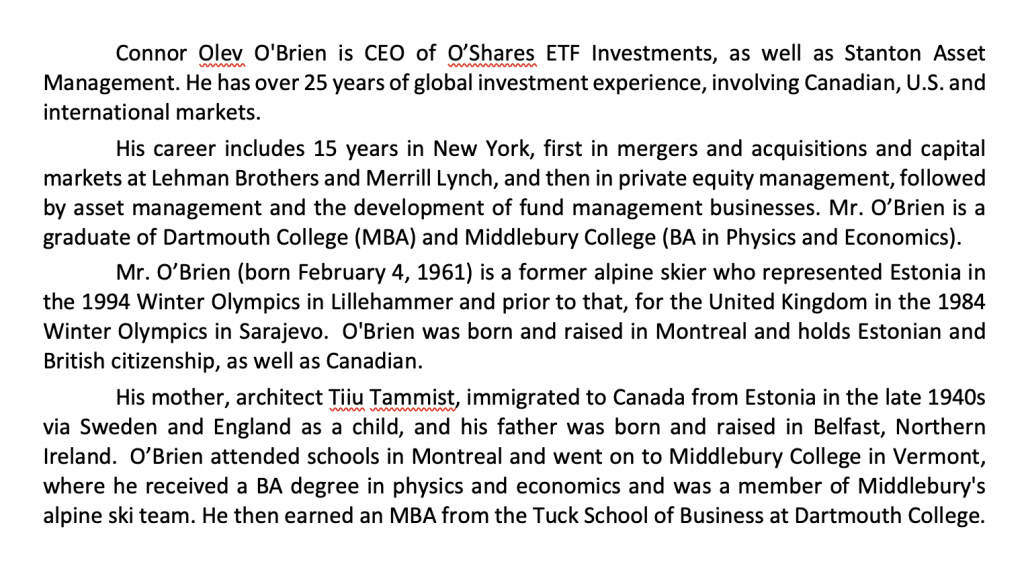 Connor Olev O'Brien is CEO of O'Shares ETF Investments, as well as Stanton Asset Management. He has over 25 years of global investment experience, involving Canadian, U.S. and international markets.

His career includes 15 years in New York, first in mergers and acquisitions and capital markets at Lehman Brothers and Merrill Lynch, and then in private equity management, followed by asset management and the development of fund management businesses. Mr. O'Brien is a graduate of Dartmouth College (MBA) and Middlebury College (BA in Physics and Economics).

Mr. O'Brien (born February 4, 1961) is a former alpine skier who represented Estonia in the 1994 Winter Olympics in Lillehammer and prior to that, for the United Kingdom in the 1984 Winter Olympics in Sarajevo. O'Brien was born and raised in Montreal and holds Estonian and British citizenship, as well as Canadian.

His mother, architect Tiiu Tammist, immigrated to Canada from Estonia in the late 1940s via Sweden and England as a child, and his father was born and raised in Belfast, Northern Ireland. O'Brien attended schools in Montreal and went on to Middlebury College in Vermont, where he received a BA degree in physics and economics and was a member of Middlebury's alpine ski team. He then earned an MBA from the Tuck School of Business at Dartmouth College.